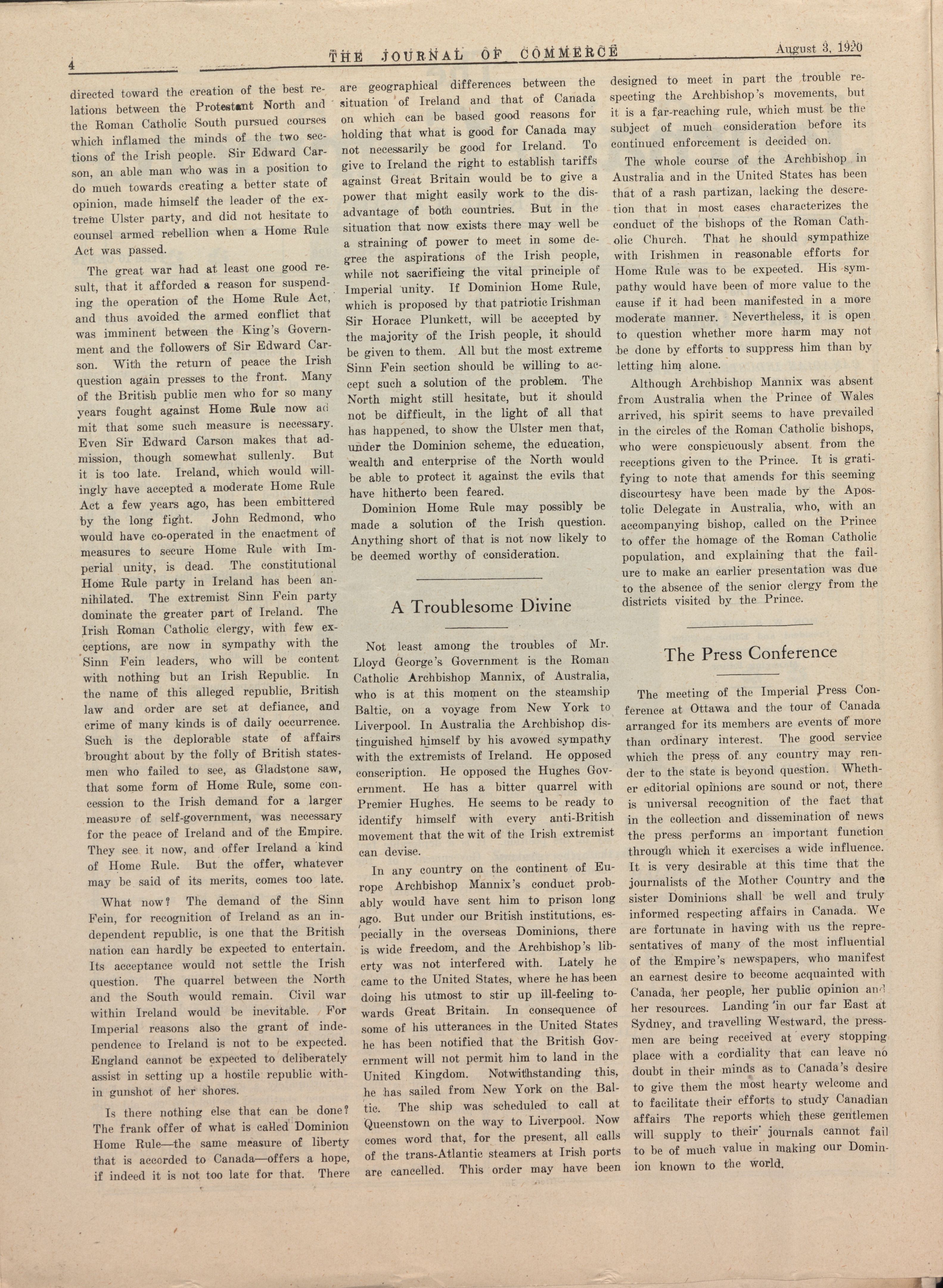 4 THE JOURNAL OF COMMERCE August 3, 1920

directed toward the creation of the best relations between the Protestant North and the Roman Catholic South pursued courses which inflamed the minds of the two sections of the Irish people. Sir Edward Carson, an able man who was in a position to do much towards creating a better state of opinion, made himself the leader of the extreme Ulster party, and did not hesitate to counsel armed rebellion when a Home Rule Act was passed.

The great war had at least one good result, that it afforded a reason for suspending the operation of the Home Rule Act, and thus avoided the armed conflict that was imminent between the King's Government and the followers of Sir Edward Carson. With the return of peace the Irish question again presses to the front. Many of the British public men who for so many years fought against Home Rule now admit that some such measure is necessary. Even Sir Edward Carson makes that admission, though somewhat sullenly. But it is too late. Ireland, which would willingly have accepted a moderate Home Rule Act a few years ago, has been embittered by the long fight. John Redmond, who would have co-operated in the enactment of measures to secure Home Rule with Imperial unity, is dead. The constitutional Home Rule party in Ireland has been annihilated. The extremist Sinn Fein party dominate the greater part of Ireland. The Irish Roman Catholic clergy, with few exceptions, are now in sympathy with the Sinn Fein leaders, who will be content with nothing but an Irish Republic. In the name of this alleged republic, British law and order are set at defiance, and crime of many kinds is of daily occurrence. Such is the deplorable state of affairs brought about by the folly of British statesmen who failed to see, as Gladstone saw, that some form of Home Rule, some concession to the Irish demand for a larger measure of self-government, was necessary for the peace of Ireland and of the Empire. They see it now, and offer Ireland a kind of Home Rule. But the offer, whatever may be said of its merits, comes too late.

What now? The demand of the Sinn Fein, for recognition of Ireland as an independent republic, is one that the British nation can hardly be expected to entertain. Its acceptance would not settle the Irish question. The quarrel between the North and the South would remain. Civil war within Ireland would be inevitable. For Imperial reasons also the grant of independence to Ireland is not to be expected. England cannot be expected to deliberately assist in setting up a hostile republic within gunshot of her shores.

Is there nothing else that can be done? The frank offer of what is called Dominion Home Rule—the same measure of liberty that is accorded to Canada—offers a hope, if indeed it is not too late for that. There are geographical differences between the situation of Ireland and that of Canada on which can be based good reasons for holding that what is good for Canada may not necessarily be good for Ireland. To give to Ireland the right to establish tariffs against Great Britain would be to give a power that might easily work to the disadvantage of both countries. But in the situation that now exists there may well be a straining of power to meet in some degree the aspirations of the Irish people, while not sacrificing the vital principle of Imperial unity. If Dominion Home Rule, which is proposed by that patriotic Irishman Sir Horace Plunkett, will be accepted by the majority of the Irish people, it should be given to them. All but the most extreme Sinn Fein section should be willing to accept such a solution of the problem. The North might still hesitate, but it should not be difficult, in the light of all that has happened, to show the Ulster men that, under the Dominion scheme, the education, wealth and enterprise of the North would be able to protect it against the evils that have hitherto been feared.

Dominion Home Rule may possibly be made a solution of the Irish question. Anything short of that is not now likely to be deemed worthy of consideration.

A Troublesome Divine

Not least among the troubles of Mr. Lloyd George's Government is the Roman Catholic Archbishop Mannix, of Australia, who is at this moment on the steamship Baltic, on a voyage from New York to Liverpool. In Australia the Archbishop distinguished himself by his avowed sympathy with the extremists of Ireland. He opposed conscription. He opposed the Hughes Government. He has a bitter quarrel with Premier Hughes. He seems to be ready to identify himself with every anti-British movement that the wit of the Irish extremist can devise.

In any country on the continent of Europe Archbishop Mannix's conduct probably would have sent him to prison long ago. But under our British institutions, especially in the overseas Dominions, there is wide freedom, and the Archbishop's liberty was not interfered with. Lately he came to the United States, where he has been doing his utmost to stir up ill-feeling towards Great Britain. In consequence of some of his utterances in the United States he has been notified that the British Government will not permit him to land in the United Kingdom. Notwithstanding this, he has sailed from New York on the Baltic. The ship was scheduled to call at Queenstown on the way to Liverpool. Now comes word that, for the present, all calls of the trans-Atlantic steamers at Irish ports are cancelled. This order may have been designed to meet in part the trouble respecting the Archbishop's movements, but it is a far-reaching rule, which must be the subject of much consideration before its continued enforcement is decided on.

The whole course of the Archbishop in Australia and in the United States has been that of a rash partizan, lacking the descretion that in most cases characterizes the conduct of the bishops of the Roman Catholic Church. That he should sympathize with Irishmen in reasonable efforts for Home Rule was to be expected. His sympathy would have been of more value to the cause if it had been manifested in a more moderate manner. Nevertheless, it is open to question whether more harm may not be done by efforts to suppress him than by letting him alone.

Although Archbishop Mannix was absent from Australia when the Prince of Wales arrived, his spirit seems to have prevailed in the circles of the Roman Catholic bishops, who were conspicuously absent from the receptions given to the Prince. It is gratifying to note that amends for this seeming discourtesy have been made by the Apostolic Delegate in Australia, who, with an accompanying bishop, called on the Prince to offer the homage of the Roman Catholic population, and explaining that the failure to make an earlier presentation was due to the absence of the senior clergy from the districts visited by the Prince.

The Press Conference

The meeting of the Imperial Press Conference at Ottawa and the tour of Canada arranged for its members are events of more than ordinary interest. The good service which the press of any country may render to the state is beyond question. Whether editorial opinions are sound or not, there is universal recognition of the fact that in the collection and dissemination of news the press performs an important function through which it exercises a wide influence. It is very desirable at this time that the journalists of the Mother Country and the sister Dominions shall be well and truly informed respecting affairs in Canada. We are fortunate in having with us the representatives of many of the most influential of the Empire's newspapers, who manifest an earnest desire to become acquainted with Canada, her people, her public opinion and her resources. Landing in our far East at Sydney, and travelling Westward, the pressmen are being received at every stopping place with a cordiality that can leave no doubt in their minds as to Canada's desire to give them the most hearty welcome and to facilitate their efforts to study Canadian affairs The reports which these gentlemen will supply to their journals cannot fail to be of much value in making our Dominion known to the world.